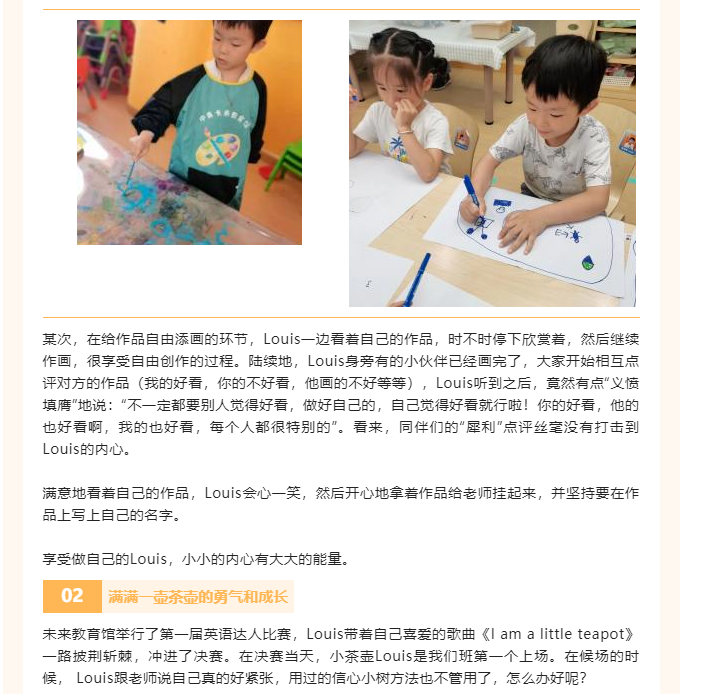 某次，在给作品自由添画的环节，Louis一边看着自己的作品，时不时停下欣赏着，然后继续作画，很享受自由创作的过程。陆续地，Louis身旁有的小伙伴已经画完了，大家开始相互点评对方的作品（我的好看，你的不好看，他画的不好等等），Louis听到之后，竟然有点“义愤填膺”地说：“不一定都要别人觉得好看，做好自己的，自己觉得好看就行啦！你的好看，他的也好看啊，我的也好看，每个人都很特别的”。看来，同伴们的“犀利”点评丝毫没有打击到Louis的内心。

满意地看着自己的作品，Louis会心一笑，然后开心地拿着作品给老师挂起来，并坚持要在作品上写上自己的名字。

享受做自己的Louis，小小的内心有大大的能量。

02 满满一壶茶壶的勇气和成长

未来教育馆举行了第一届英语达人比赛，Louis带着自己喜爱的歌曲《I am a little teapot》一路披荆斩棘，冲进了决赛。在决赛当天，小茶壶Louis是我们班第一个上场。在候场的时候， Louis跟老师说自己真的好紧张，用过的信心小树方法也不管用了，怎么办好呢？